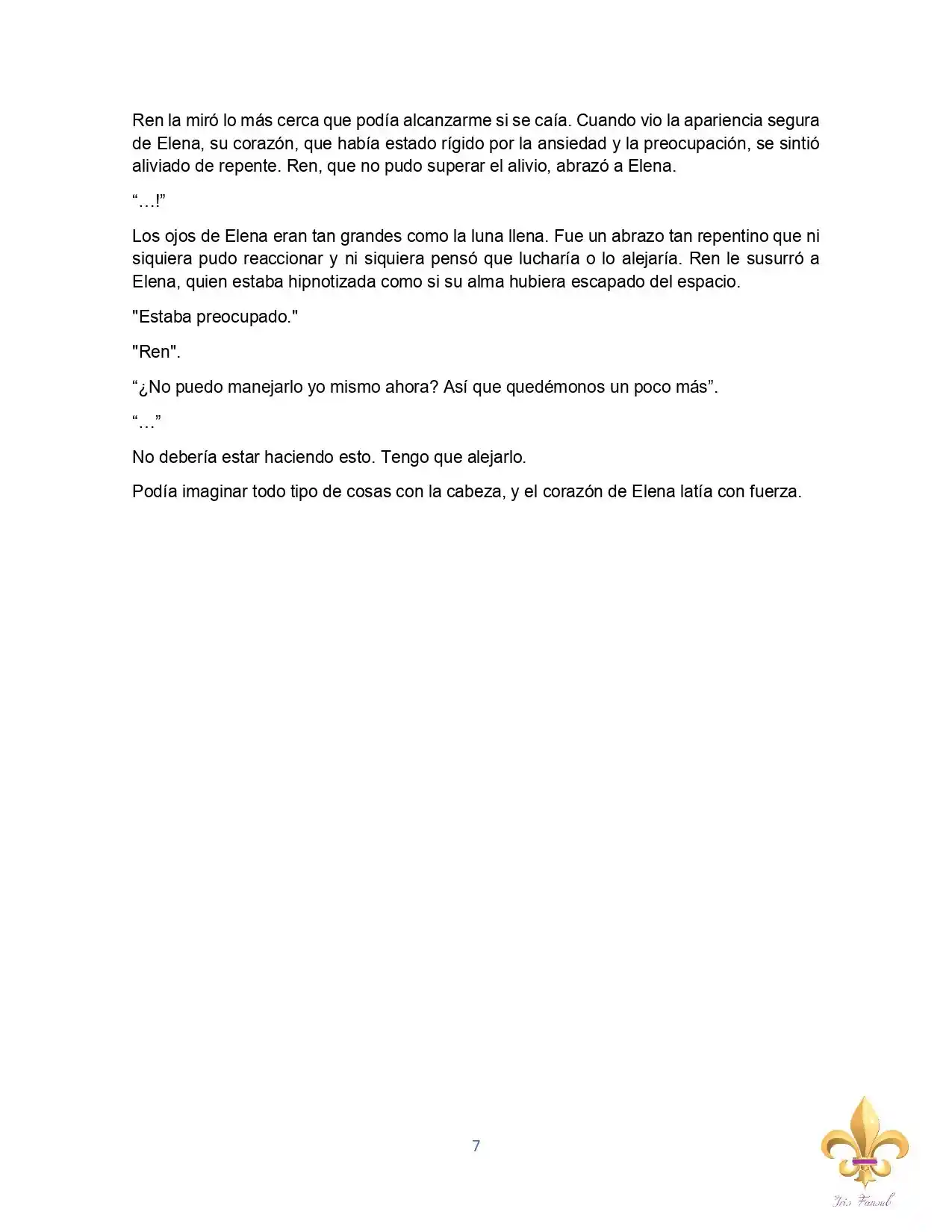 Ren la miró lo más cerca que podía alcanzarme si se caía. Cuando vio la apariencia segura de Elena, su corazón, que había estado rígido por la ansiedad y la preocupación, se sintió aliviado de repente. Ren, que no pudo superar el alivio, abrazó a Elena.

“…!”

Los ojos de Elena eran tan grandes como la luna llena. Fue un abrazo tan repentino que ni siquiera pudo reaccionar y ni siquiera pensó que lucharía o lo alejaría. Ren le susurró a Elena, quien estaba hipnotizada como si su alma hubiera escapado del espacio.

"Estaba preocupado."

"Ren".

“¿No puedo manejarlo yo mismo ahora? Así que quedémonos un poco más”.

“…”

No debería estar haciendo esto. Tengo que alejarlo.

Podía imaginar todo tipo de cosas con la cabeza, y el corazón de Elena latía con fuerza.

7

Iris Fansub